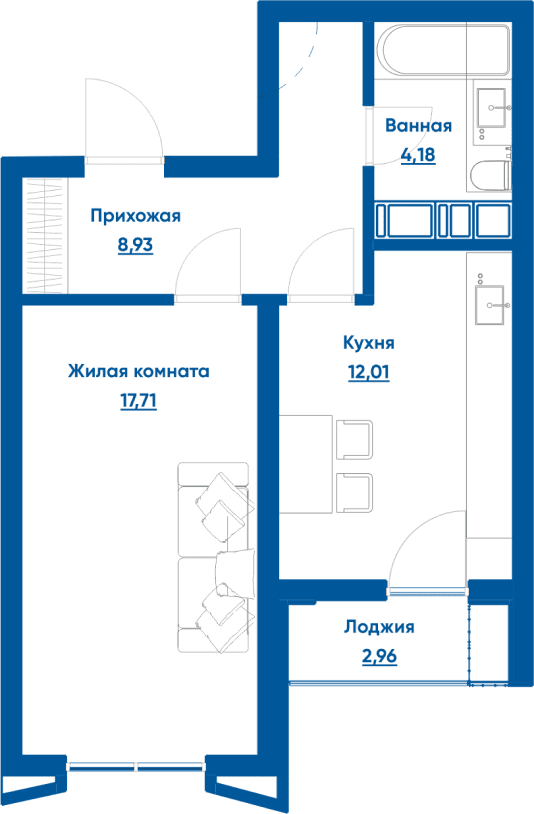 Ванная
4,18

Прихожая
8,93

Кухня
12,01

Жилая комната
17,71

Лоджия
2,96